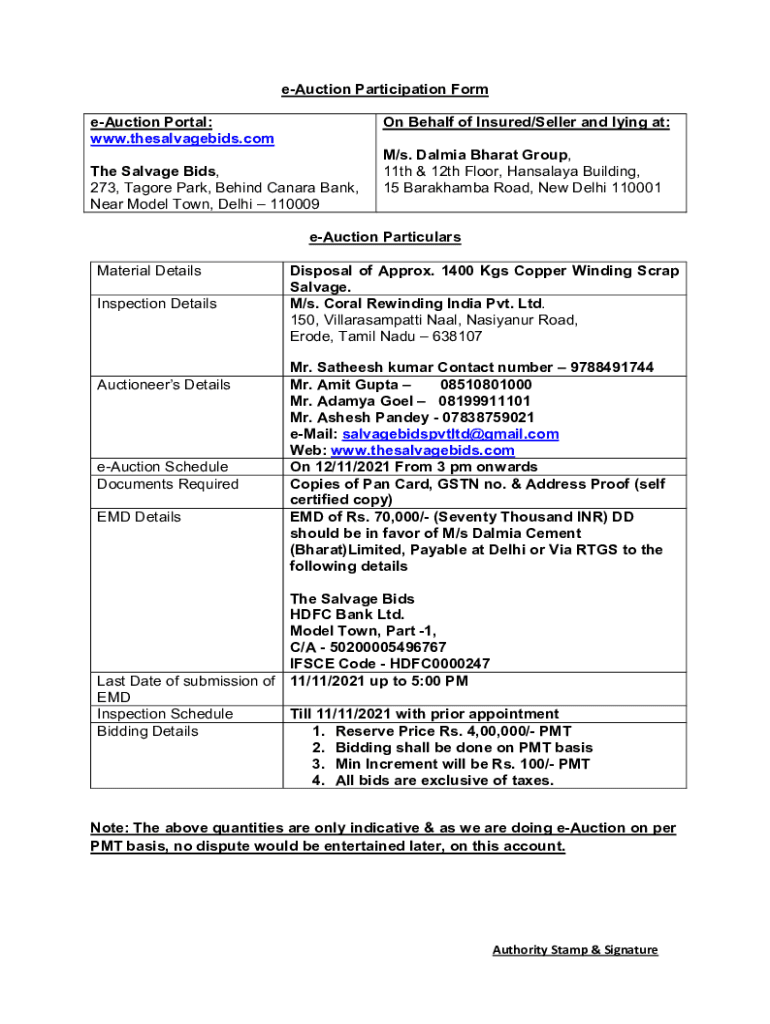 e-Auction Participation Form

| e-Auction Portal: www.thesalvagebids.com<br><br>The Salvage Bids, 273, Tagore Park, Behind Canara Bank, Near Model Town, Delhi – 110009 | On Behalf of Insured/Seller and lying at:<br><br>M/s. Dalmia Bharat Group, 11th & 12th Floor, Hansalaya Building, 15 Barakhamba Road, New Delhi 110001 |
|---|---|

e-Auction Particulars

| Material Details | Disposal of Approx. 1400 Kgs Copper Winding Scrap Salvage. |
|---|---|
| Inspection Details | M/s. Coral Rewinding India Pvt. Ltd. 150, Villarasampatti Naal, Nasiyanur Road, Erode, Tamil Nadu – 638107<br><br>Mr. Satheesh kumar Contact number – 9788491744 |
| Auctioneer's Details | Mr. Amit Gupta – 08510801000<br>Mr. Adamya Goel – 08199911101<br>Mr. Ashesh Pandey - 07838759021<br>e-Mail: salvagebidspvtltd@gmail.com<br>Web: www.thesalvagebids.com |
| e-Auction Schedule | On 12/11/2021 From 3 pm onwards |
| Documents Required | Copies of Pan Card, GSTN no. & Address Proof (self certified copy) |
| EMD Details | EMD of Rs. 70,000/- (Seventy Thousand INR) DD should be in favor of M/s Dalmia Cement (Bharat)Limited, Payable at Delhi or Via RTGS to the following details<br><br>The Salvage Bids<br>HDFC Bank Ltd.<br>Model Town, Part -1,<br>C/A - 50200005496767<br>IFSCE Code - HDFC0000247 |
| Last Date of submission of EMD | 11/11/2021 up to 5:00 PM |
| Inspection Schedule | Till 11/11/2021 with prior appointment |
| Bidding Details | 1. Reserve Price Rs. 4,00,000/- PMT<br>2. Bidding shall be done on PMT basis<br>3. Min Increment will be Rs. 100/- PMT<br>4. All bids are exclusive of taxes. |

Note: The above quantities are only indicative & as we are doing e-Auction on per PMT basis, no dispute would be entertained later, on this account.

Authority Stamp & Signature